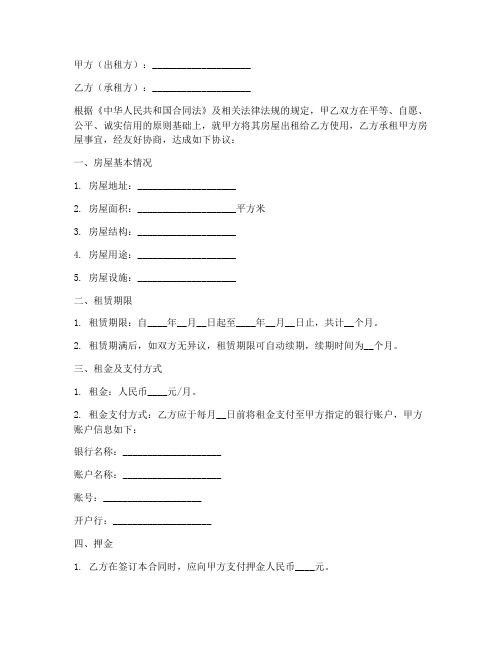 甲方（出租方）：____________________

乙方（承租方）：____________________

根据《中华人民共和国合同法》及相关法律法规的规定，甲乙双方在平等、自愿、公平、诚实信用的原则基础上，就甲方将其房屋出租给乙方使用，乙方承租甲方房屋事宜，经友好协商，达成如下协议：

一、房屋基本情况

1. 房屋地址：____________________

2. 房屋面积：____________________平方米

3. 房屋结构：____________________

4. 房屋用途：____________________

5. 房屋设施：____________________

二、租赁期限

1. 租赁期限：自____年__月__日起至____年__月__日止，共计__个月。

2. 租赁期满后，如双方无异议，租赁期限可自动续期，续期时间为__个月。

三、租金及支付方式

1. 租金：人民币____元/月。

2. 租金支付方式：乙方应于每月__日前将租金支付至甲方指定的银行账户，甲方账户信息如下：

银行名称：____________________

账户名称：____________________

账号：____________________

开户行：____________________

四、押金

1. 乙方在签订本合同时，应向甲方支付押金人民币____元。